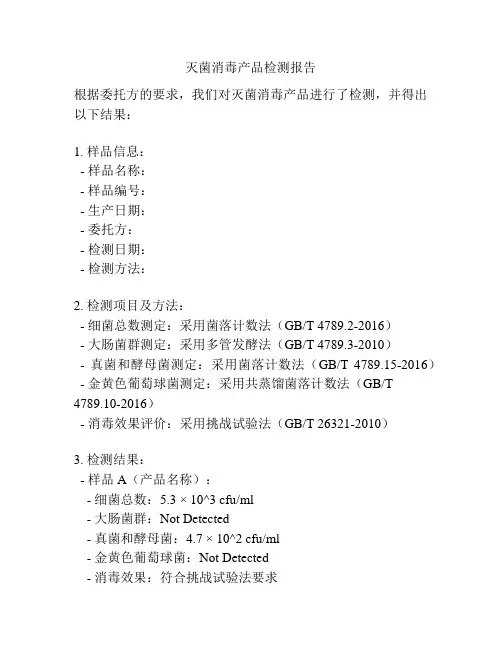 灭菌消毒产品检测报告

根据委托方的要求，我们对灭菌消毒产品进行了检测，并得出以下结果：

1. 样品信息：
- 样品名称：
- 样品编号：
- 生产日期：
- 委托方：
- 检测日期：
- 检测方法：

2. 检测项目及方法：
- 细菌总数测定：采用菌落计数法（GB/T 4789.2-2016）
- 大肠菌群测定：采用多管发酵法（GB/T 4789.3-2010）
- 真菌和酵母菌测定：采用菌落计数法（GB/T 4789.15-2016）
- 金黄色葡萄球菌测定：采用共蒸馏菌落计数法（GB/T 4789.10-2016）
- 消毒效果评价：采用挑战试验法（GB/T 26321-2010）

3. 检测结果：
- 样品 A（产品名称）：
- 细菌总数：5.3 × 10^3 cfu/ml
- 大肠菌群：Not Detected
- 真菌和酵母菌：4.7 × 10^2 cfu/ml
- 金黄色葡萄球菌：Not Detected
- 消毒效果：符合挑战试验法要求